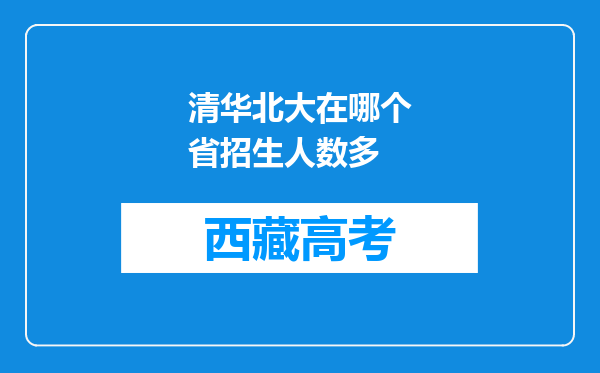 清华北大在哪个省招生人数多

西藏高考